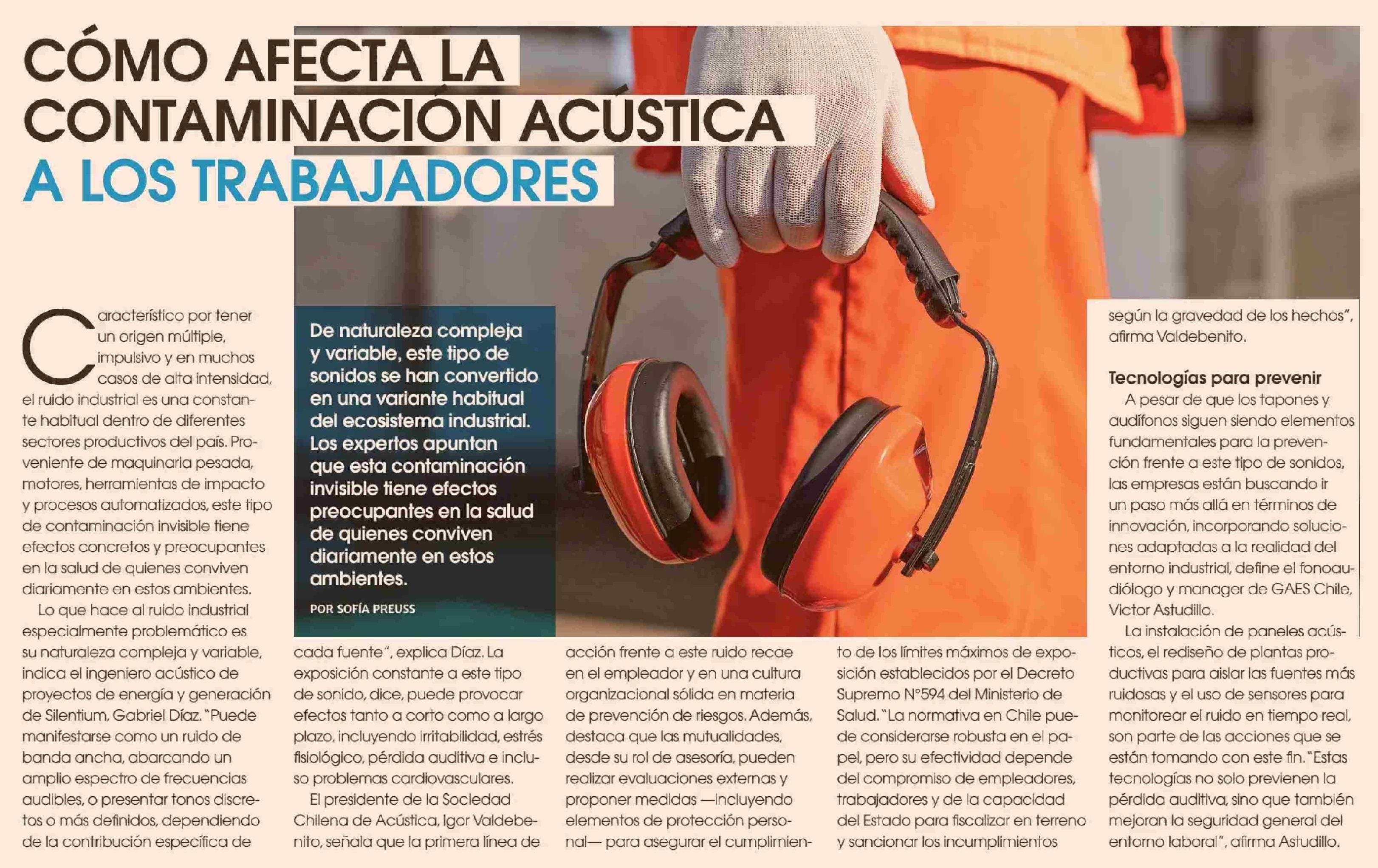 CÓMO AFECTA LA CONTAMINACIÓN ACÚSTICA A LOS TRABAJADORES

De naturaleza compleja y variable, este tipo de sonidos se han convertido en una variante habitual del ecosistema industrial. Los expertos apuntan que esta contaminación invisible tiene efectos preocupantes en la salud de quienes conviven diariamente en estos ambientes.

POR SOFÍA PREUSS

Característico por tener un origen múltiple, impulsivo y en muchos casos de alta intensidad, el ruido industrial es una constante habitual dentro de diferentes sectores productivos del país. Proveniente de maquinaria pesada, motores, herramientas de impacto y procesos automatizados, este tipo de contaminación invisible tiene efectos concretos y preocupantes en la salud de quienes conviven diariamente en estos ambientes.

Lo que hace al ruido industrial especialmente problemático es su naturaleza compleja y variable, indica el ingeniero acústico de proyectos de energía y generación de Silentium, Gabriel Díaz. "Puede manifestarse como un ruido de banda ancha, abarcando un amplio espectro de frecuencias audibles, o presentar tonos discretos o más definidos, dependiendo de la contribución específica de cada fuente", explica Díaz. La exposición constante a este tipo de sonido, dice, puede provocar efectos tanto a corto como a largo plazo, incluyendo irritabilidad, estrés fisiológico, pérdida auditiva e incluso problemas cardiovasculares.

El presidente de la Sociedad Chilena de Acústica, Igor Valdebenito, señala que la primera línea de acción frente a este ruido recae en el empleador y en una cultura organizacional sólida en materia de prevención de riesgos. Además, destaca que las mutualidades, desde su rol de asesoría, pueden realizar evaluaciones externas y proponer medidas —incluyendo elementos de protección personal— para asegurar el cumplimiento de los límites máximos de exposición establecidos por el Decreto Supremo N°594 del Ministerio de Salud. "La normativa en Chile puede considerarse robusta en el papel, pero su efectividad depende del compromiso de empleadores, trabajadores y de la capacidad del Estado para fiscalizar en terreno y sancionar los incumplimientos según la gravedad de los hechos", afirma Valdebenito.

Tecnologías para prevenir

A pesar de que los tapones y audífonos siguen siendo elementos fundamentales para la prevención frente a este tipo de sonidos, las empresas están buscando ir un paso más allá en términos de innovación, incorporando soluciones adaptadas a la realidad del entorno industrial, define el fonoaudiólogo y manager de GAES Chile, Victor Astudillo.

La instalación de paneles acústicos, el rediseño de plantas productivas para aislar las fuentes más ruidosas y el uso de sensores para monitorear el ruido en tiempo real, son parte de las acciones que se están tomando con este fin. "Estas tecnologías no solo previenen la pérdida auditiva, sino que también mejoran la seguridad general del entorno laboral", afirma Astudillo.